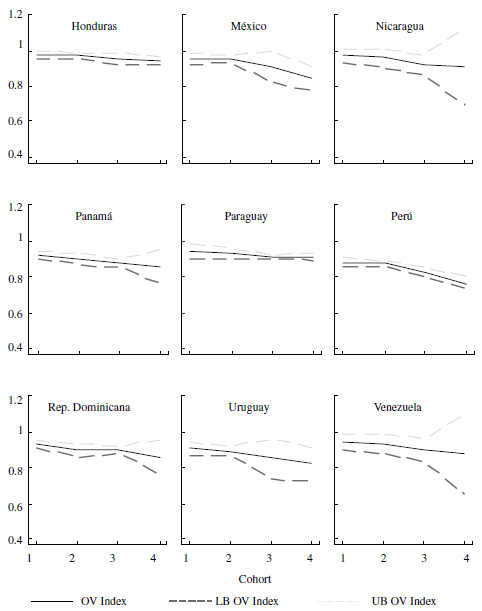 1.2
1
0.8
0.6
0.4

Honduras

México

Nicaragua

1.2
1
0.8
0.6
0.4

Panamá

Paraguay

Perú

1.2
1
0.8
0.6
0.4

Rep. Dominicana

Uruguay

Venezuela

1 2 3 4
1 2 3 4
1 2 3 4

Cohort

OV Index
LB OV Index
UB OV Index